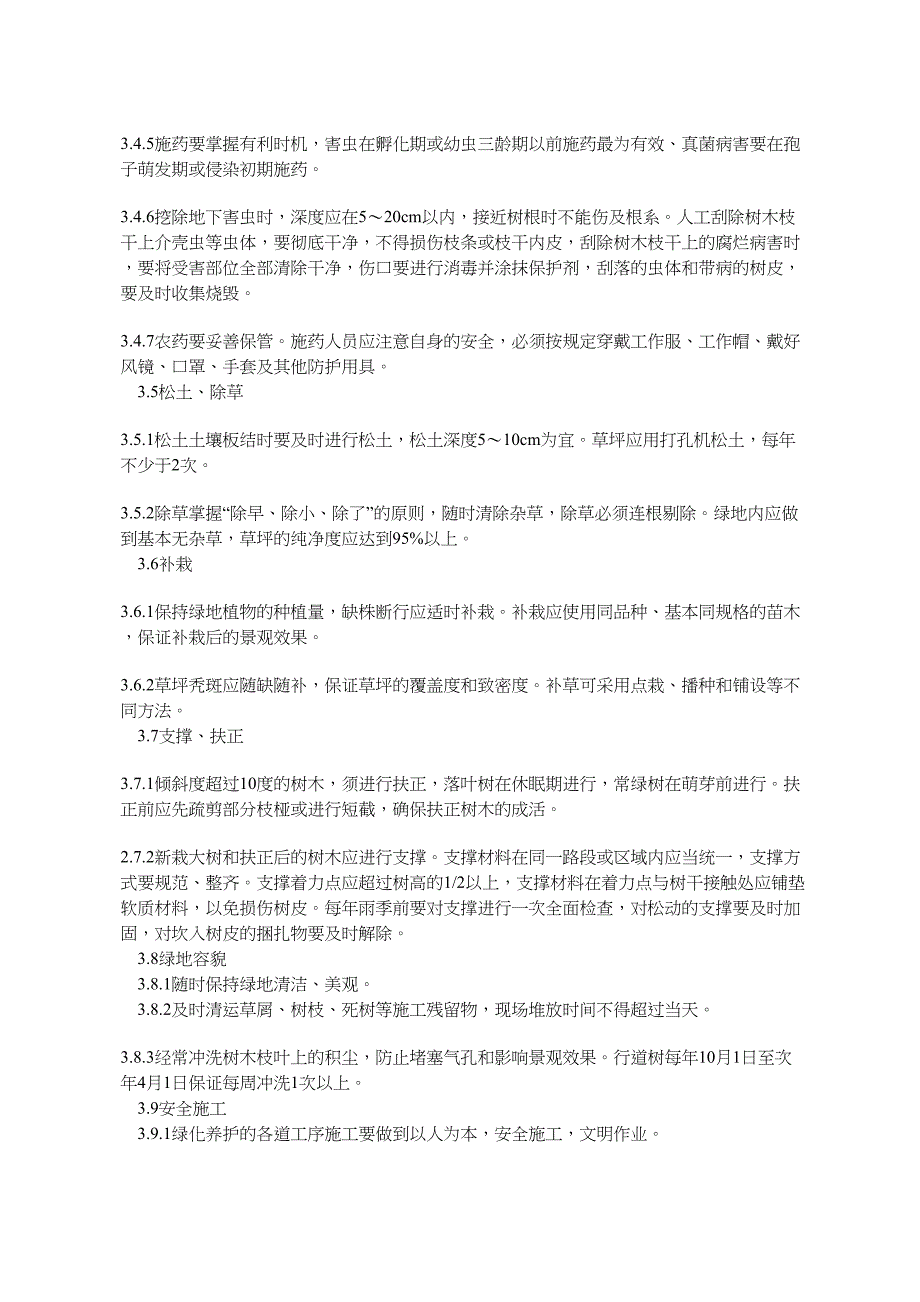 3.4.5施药要掌握有利时机，害虫在孵化期或幼虫三龄期以前施药最为有效、真菌病害要在孢子萌发期或侵染初期施药。

3.4.6挖除地下害虫时，深度应在5～20cm以内，接近树根时不能伤及根系。人工刮除树木枝干上介壳虫等虫体，要彻底干净，不得损伤枝条或枝干内皮，刮除树木枝干上的腐烂病害时，要将受害部位全部清除干净，伤口要进行消毒并涂抹保护剂，刮落的虫体和带病的树皮，要及时收集烧毁。

3.4.7农药要妥善保管。施药人员应注意自身的安全，必须按规定穿戴工作服、工作帽、戴好风镜、口罩、手套及其他防护用具。

3.5松土、除草

3.5.1松土土壤板结时要及时进行松土，松土深度5～10cm为宜。草坪应用打孔机松土，每年不少于2次。

3.5.2除草掌握“除早、除小、除了”的原则，随时清除杂草，除草必须连根剔除。绿地内应做到基本无杂草，草坪的纯净度应达到95%以上。

3.6补栽

3.6.1保持绿地植物的种植量，缺株断行应适时补栽。补栽应使用同品种、基本同规格的苗木，保证补栽后的景观效果。

3.6.2草坪秃斑应随缺随补，保证草坪的覆盖度和致密度。补草可采用点栽、播种和铺设等不同方法。

3.7支撑、扶正

3.7.1倾斜度超过10度的树木，须进行扶正，落叶树在休眠期进行，常绿树在萌芽前进行。扶正前应先疏剪部分枝桠或进行短截，确保扶正树木的成活。

2.7.2新栽大树和扶正后的树木应进行支撑。支撑材料在同一路段或区域内应当统一，支撑方式要规范、整齐。支撑着力点应超过树高的1/2以上，支撑材料在着力点与树干接触处应铺垫软质材料，以免损伤树皮。每年雨季前要对支撑进行一次全面检查，对松动的支撑要及时加固，对坎入树皮的捆扎物要及时解除。

3.8绿地容貌

3.8.1随时保持绿地清洁、美观。

3.8.2及时清运草屑、树枝、死树等施工残留物，现场堆放时间不得超过当天。

3.8.3经常冲洗树木枝叶上的积尘，防止堵塞气孔和影响景观效果。行道树每年10月1日至次年4月1日保证每周冲洗1次以上。

3.9安全施工

3.9.1绿化养护的各道工序施工要做到以人为本，安全施工，文明作业。